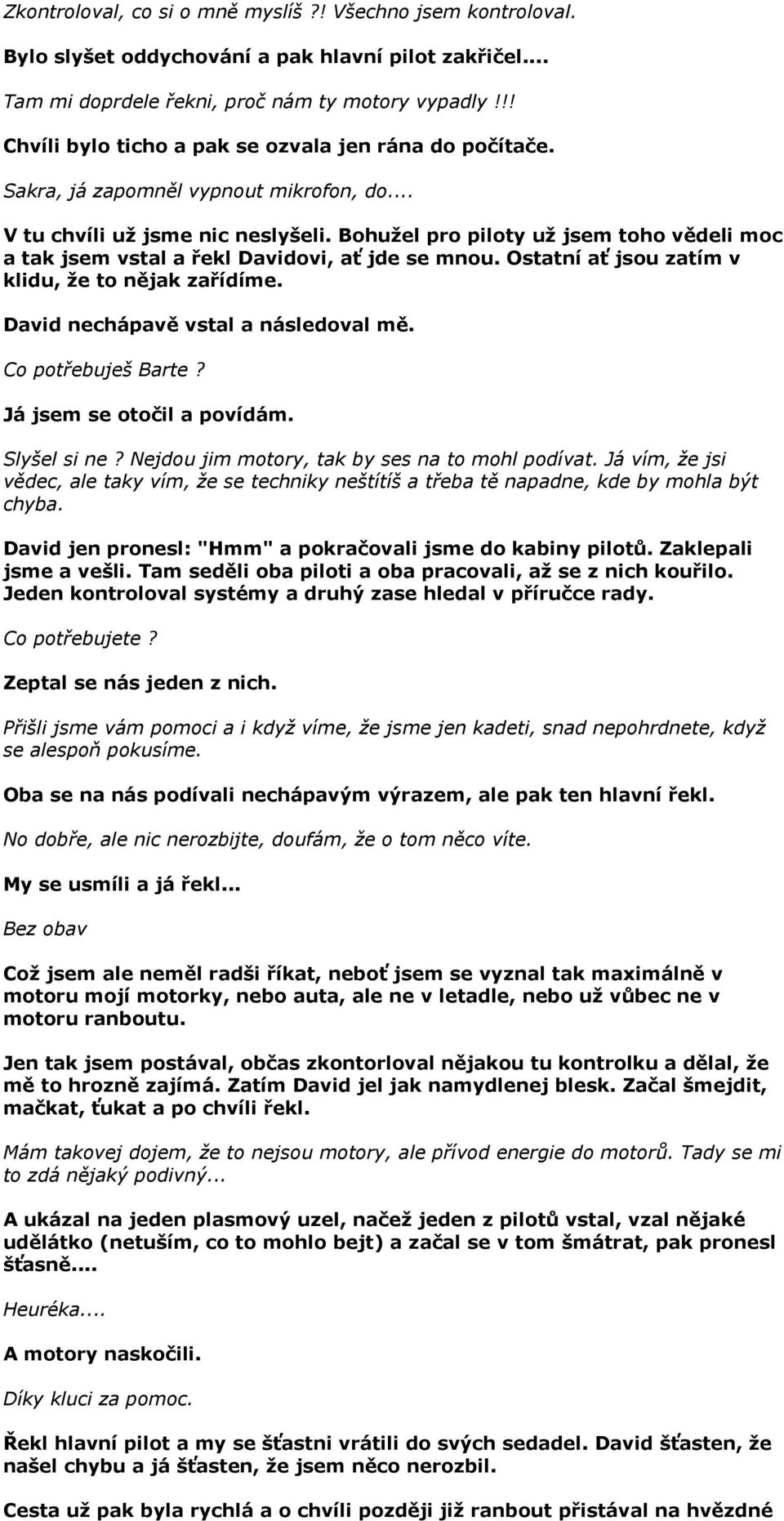 Zkontroloval, co si o mně myslíš ?! Všechno jsem kontroloval.

Bylo slyšet oddychování a pak hlavní pilot zakřičel....

Tam mi doprdele řekni, proč nám ty motory vypadly !!!

Chvíli bylo ticho a pak se ozvala jen rána do počítače.

Sakra, já zapomněl vypnout mikrofon, do....

V tu chvíli už jsme nic neslyšeli. Bohužel pro piloty už jsem toho věděli moc a tak jsem vstal a řekl Davidovi, ať jde se mnou. Ostatní ať jsou zatím v klidu, že to nějak zařídíme.

David nechápavě vstal a následoval mě.

Co potřebuješ Barte ?

Já jsem se otočil a povídám.

Slyšel si ne ? Nejdou jim motory, tak by ses na to mohl podívat. Já vím, že jsi vědec, ale taky vím, že se techniky neštítíš a třeba tě napadne, kde by mohla být chyba.

David jen pronesl: "Hmm" a pokračovali jsme do kabiny pilotů. Zaklepali jsme a vešli. Tam seděli oba piloti a oba pracovali, až se z nich kouřilo. Jeden kontroloval systémy a druhý zase hledal v příručce rady.

Co potřebujete ?

Zeptal se nás jeden z nich.

Přišli jsme vám pomoci a i když víme, že jsme jen kadeti, snad nepohrdnete, když se alespoň pokusíme.

Oba se na nás podívali nechápavým výrazem, ale pak ten hlavní řekl.

No dobře, ale nic nerozbijte, doufám, že o tom něco víte.

My se usmíli a já řekl...

Bez obav

Což jsem ale neměl radši říkat, neboť jsem se vyznal tak maximálně v motoru mojí motorky, nebo auta, ale ne v letadle, nebo už vůbec ne v motoru ranboutu.

Jen tak jsem postával, občas zkontorloval nějakou tu kontrolku a dělal, že mě to hrozně zajímá. Zatím David jel jak namydlenej blesk. Začal šmejdit, mačkat, ťukat a po chvíli řekl.

Mám takovej dojem, že to nejsou motory, ale přívod energie do motorů. Tady se mi to zdá nějaký podivný...

A ukázal na jeden plasmový uzel, načež jeden z pilotů vstal, vzal nějaké udělátko (netuším, co to mohlo bejt) a začal se v tom šmátrat, pak pronesl šťasně....

Heuréka....

A motory naskočili.

Díky kluci za pomoc.

Řekl hlavní pilot a my se šťastni vrátili do svých sedadel. David šťasten, že našel chybu a já šťasten, že jsem něco nerozbil.

Cesta už pak byla rychlá a o chvíli později již ranbout přistával na hvězdné